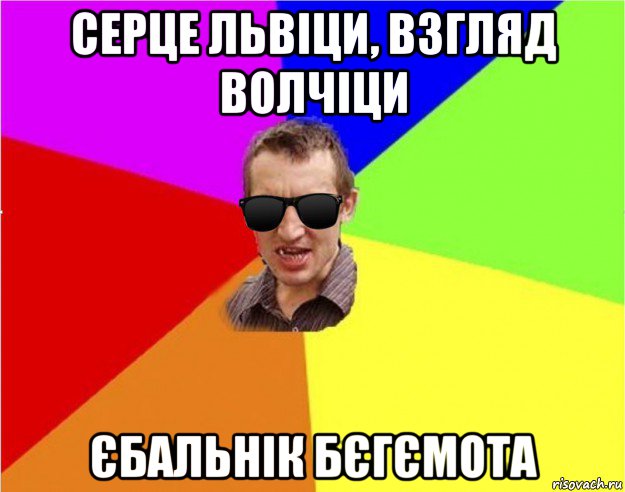 СЕРЦЕ ЛЬВІЦИ, ВЗГЛЯД ВОЛЧІЦИ

ЄБАЛЬНІК БЄГЄМОТА

risovach.ru